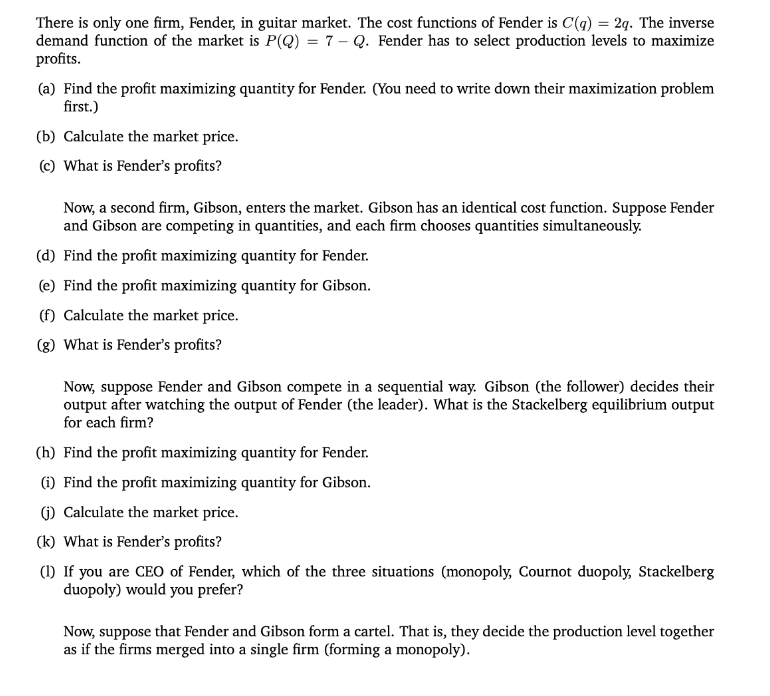 There is only one firm, Fender, in guitar market. The cost functions of Fender is $C(q) = 2q$. The inverse demand function of the market is $P(Q) = 7 - Q$. Fender has to select production levels to maximize profits.

(a) Find the profit maximizing quantity for Fender. (You need to write down their maximization problem first.)

(b) Calculate the market price.

(c) What is Fender's profits?

Now, a second firm, Gibson, enters the market. Gibson has an identical cost function. Suppose Fender and Gibson are competing in quantities, and each firm chooses quantities simultaneously.

(d) Find the profit maximizing quantity for Fender.

(e) Find the profit maximizing quantity for Gibson.

(f) Calculate the market price.

(g) What is Fender's profits?

Now, suppose Fender and Gibson compete in a sequential way. Gibson (the follower) decides their output after watching the output of Fender (the leader). What is the Stackelberg equilibrium output for each firm?

(h) Find the profit maximizing quantity for Fender.

(i) Find the profit maximizing quantity for Gibson.

(j) Calculate the market price.

(k) What is Fender's profits?

(l) If you are CEO of Fender, which of the three situations (monopoly, Cournot duopoly, Stackelberg duopoly) would you prefer?

Now, suppose that Fender and Gibson form a cartel. That is, they decide the production level together as if the firms merged into a single firm (forming a monopoly).